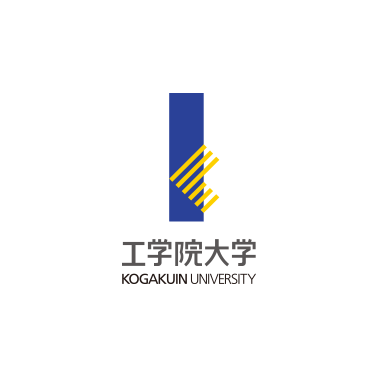 工学院大学
KOGAKUIN UNIVERSITY